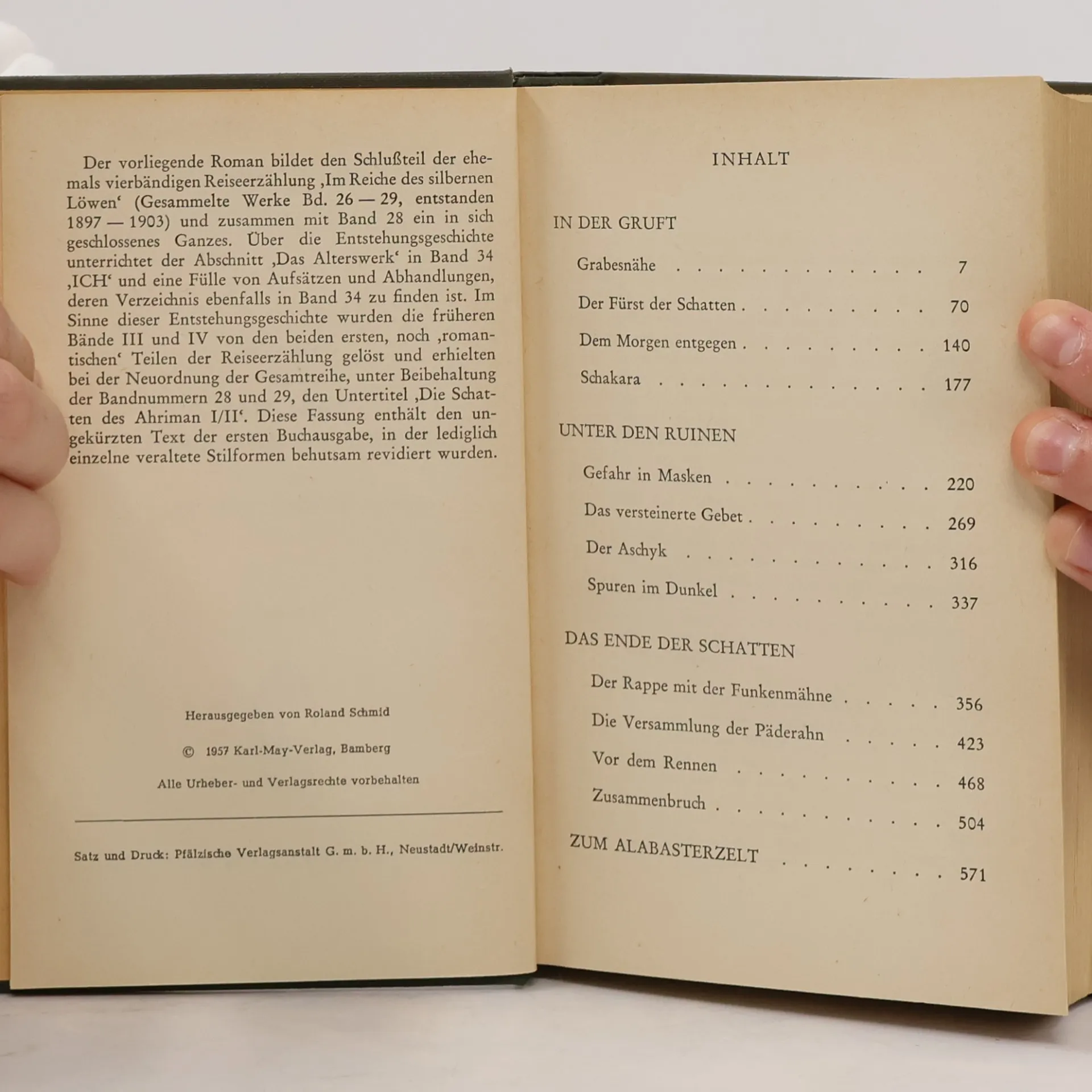 Der vorliegende Roman bildet den Schlußteil der ehemals vierbändigen Reiseerzählung ‚Im Reiche des silbernen Löwen' (Gesammelte Werke Bd. 26 — 29, entstanden 1897 — 1903) und zusammen mit Band 28 ein in sich geschlossenes Ganzes. Über die Entstehungsgeschichte unterrichtet der Abschnitt ‚Das Alterswerk' in Band 34 ‚ICH' und eine Fülle von Aufsätzen und Abhandlungen, deren Verzeichnis ebenfalls in Band 34 zu finden ist. Im Sinne dieser Entstehungsgeschichte wurden die früheren Bände III und IV von den beiden ersten, noch ‚romantischen' Teilen der Reiseerzählung gelöst und erhielten bei der Neuordnung der Gesamtreihe, unter Beibehaltung der Bandnummern 28 und 29, den Untertitel ‚Die Schatten des Ahriman I/II'. Diese Fassung enthält den ungekürzten Text der ersten Buchausgabe, in der lediglich einzelne veraltete Stilformen behutsam revidiert wurden.

Herausgegeben von Roland Schmid

© 1957 Karl-May-Verlag, Bamberg

Alle Urheber- und Verlagsrechte vorbehalten

Satz und Druck: Pfälzische Verlagsanstalt G. m. b. H., Neustadt/Weinstr.

INHALT

IN DER GRUFT

Grabesnähe 7

Der Fürst der Schatten 70

Dem Morgen entgegen 140

Schakara 177

UNTER DEN RUINEN

Gefahr in Masken 220

Das versteinerte Gebet 269

Der Aschyk 316

Spuren im Dunkel 337

DAS ENDE DER SCHATTEN

Der Rappe mit der Funkenmähne 356

Die Versammlung der Päderahn 423

Vor dem Rennen 468

Zusammenbruch 504

ZUM ALABASTERZELT 571